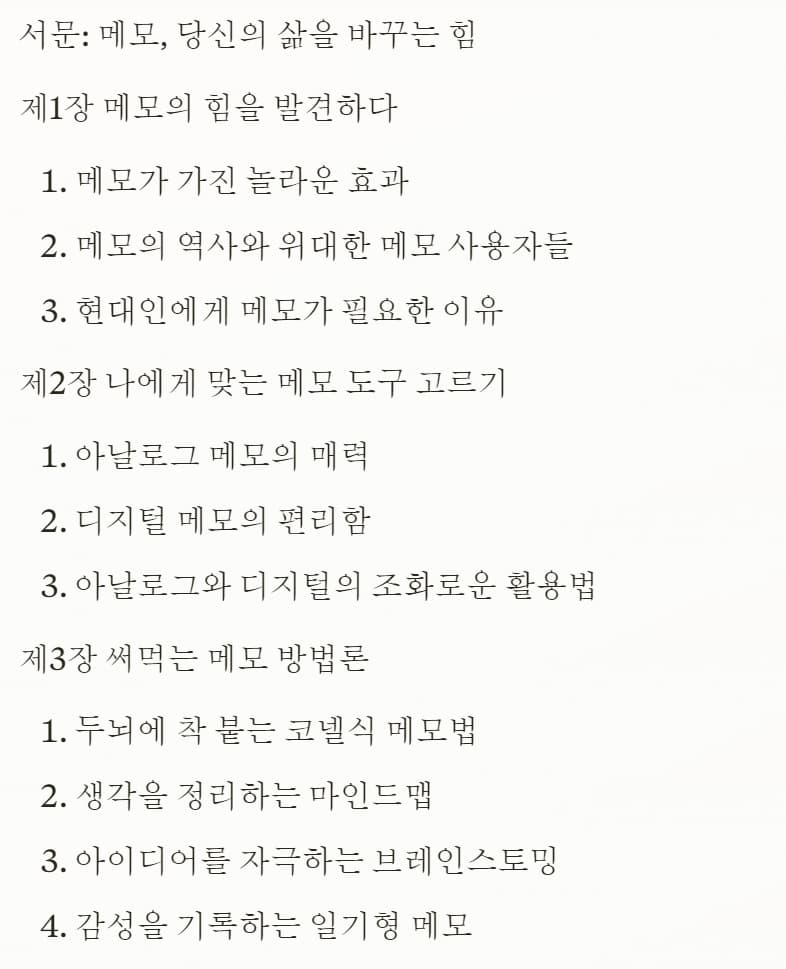 서문: 메모, 당신의 삶을 바꾸는 힘

제1장 메모의 힘을 발견하다

1. 메모가 가진 놀라운 효과

2. 메모의 역사와 위대한 메모 사용자들

3. 현대인에게 메모가 필요한 이유

제2장 나에게 맞는 메모 도구 고르기

1. 아날로그 메모의 매력

2. 디지털 메모의 편리함

3. 아날로그와 디지털의 조화로운 활용법

제3장 써먹는 메모 방법론

1. 두뇌에 착 붙는 코넬식 메모법

2. 생각을 정리하는 마인드맵

3. 아이디어를 자극하는 브레인스토밍

4. 감성을 기록하는 일기형 메모